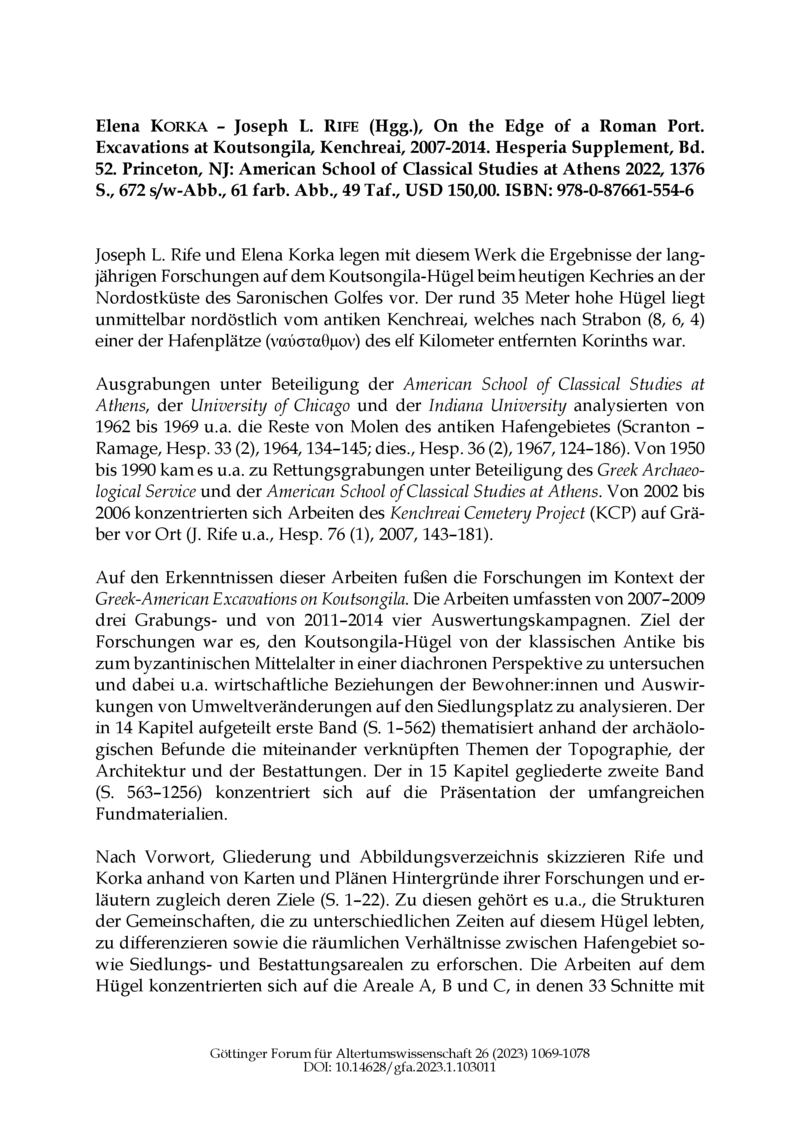 Elena KORKA – Joseph L. RIFE (Hgg.), On the Edge of a Roman Port. Excavations at Koutsongila, Kenchreai, 2007-2014. Hesperia Supplement, Bd. 52. Princeton, NJ: American School of Classical Studies at Athens 2022, 1376 S., 672 s/w-Abb., 61 farb. Abb., 49 Taf., USD 150,00. ISBN: 978-0-87661-554-6

Joseph L. Rife und Elena Korka legen mit diesem Werk die Ergebnisse der langjährigen Forschungen auf dem Koutsongila-Hügel beim heutigen Kechries an der Nordostküste des Saronischen Golfes vor. Der rund 35 Meter hohe Hügel liegt unmittelbar nordöstlich vom antiken Kenchreai, welches nach Strabon (8, 6, 4) einer der Hafenplätze (ναύσταθμον) des elf Kilometer entfernten Korinths war.

Ausgrabungen unter Beteiligung der American School of Classical Studies at Athens, der University of Chicago und der Indiana University analysierten von 1962 bis 1969 u.a. die Reste von Molen des antiken Hafengebietes (Scranton – Ramage, Hesp. 33 (2), 1964, 134–145; dies., Hesp. 36 (2), 1967, 124–186). Von 1950 bis 1990 kam es u.a. zu Rettungsgrabungen unter Beteiligung des Greek Archaeological Service und der American School of Classical Studies at Athens. Von 2002 bis 2006 konzentrierten sich Arbeiten des Kenchreai Cemetery Project (KCP) auf Gräber vor Ort (J. Rife u.a., Hesp. 76 (1), 2007, 143–181).

Auf den Erkenntnissen dieser Arbeiten fußen die Forschungen im Kontext der Greek-American Excavations on Koutsongila. Die Arbeiten umfassten von 2007–2009 drei Grabungs- und von 2011–2014 vier Auswertungskampagnen. Ziel der Forschungen war es, den Koutsongila-Hügel von der klassischen Antike bis zum byzantinischen Mittelalter in einer diachronen Perspektive zu untersuchen und dabei u.a. wirtschaftliche Beziehungen der Bewohner:innen und Auswirkungen von Umweltveränderungen auf den Siedlungsplatz zu analysieren. Der in 14 Kapitel aufgeteilt erste Band (S. 1–562) thematisiert anhand der archäologischen Befunde die miteinander verknüpften Themen der Topographie, der Architektur und der Bestattungen. Der in 15 Kapitel gegliederte zweite Band (S. 563–1256) konzentriert sich auf die Präsentation der umfangreichen Fundmaterialien.

Nach Vorwort, Gliederung und Abbildungsverzeichnis skizzieren Rife und Korka anhand von Karten und Plänen Hintergründe ihrer Forschungen und erläutern zugleich deren Ziele (S. 1–22). Zu diesen gehört es u.a., die Strukturen der Gemeinschaften, die zu unterschiedlichen Zeiten auf diesem Hügel lebten, zu differenzieren sowie die räumlichen Verhältnisse zwischen Hafengebiet sowie Siedlungs- und Bestattungsarealen zu erforschen. Die Arbeiten auf dem Hügel konzentrierten sich auf die Areale A, B und C, in denen 33 Schnitte mit

Göttinger Forum für Altertumswissenschaft 26 (2023) 1069-1078
DOI: 10.14628/gfa.2023.1.103011